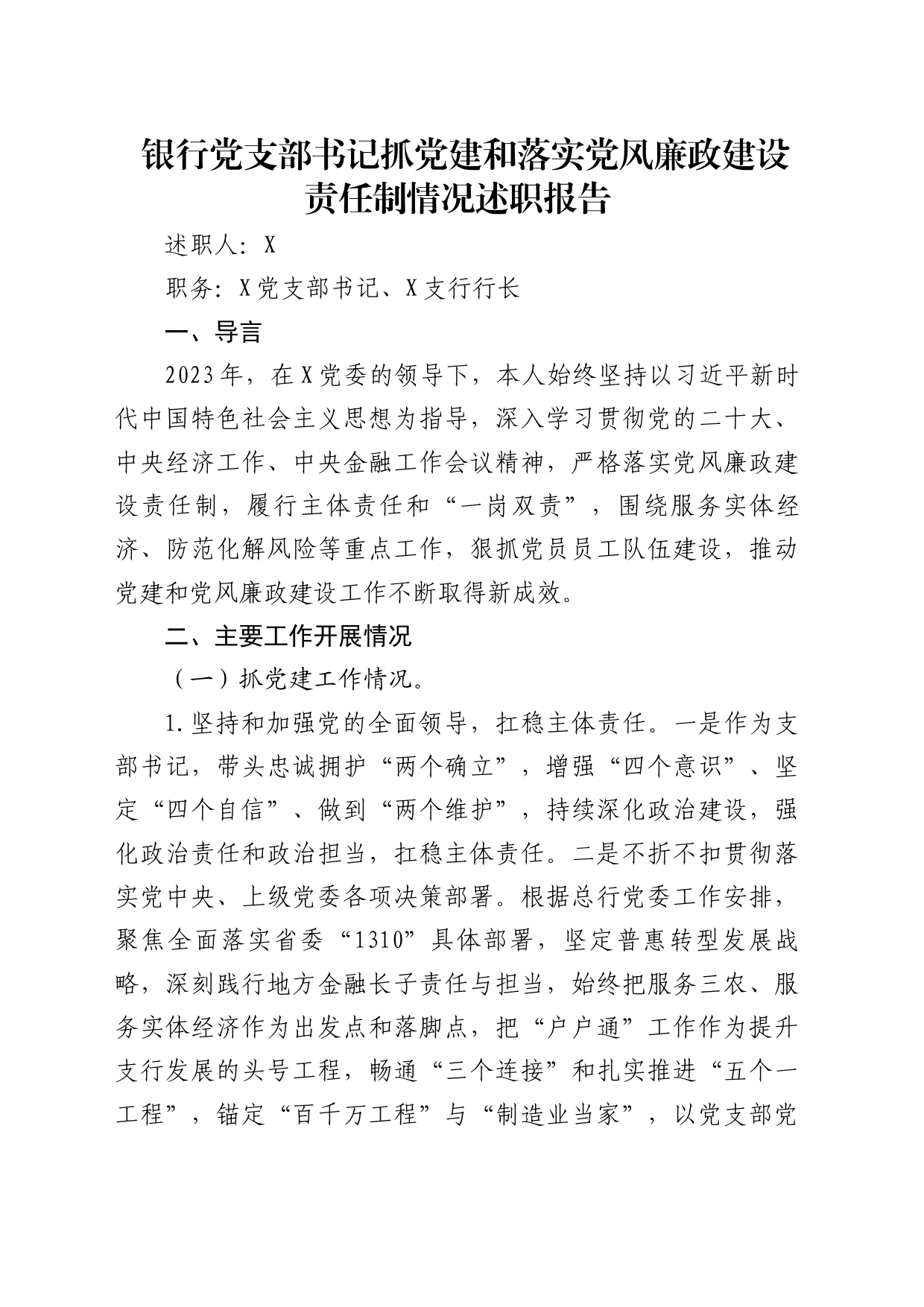 银行党支部书记抓党建和落实党风廉政建设责任制情况述职报告

述职人：X

职务：X党支部书记、X支行行长

一、导言

2023年，在X党委的领导下，本人始终坚持以习近平新时代中国特色社会主义思想为指导，深入学习贯彻党的二十大、中央经济工作、中央金融工作会议精神，严格落实党风廉政建设责任制，履行主体责任和“一岗双责”，围绕服务实体经济、防范化解风险等重点工作，狠抓党员员工队伍建设，推动党建和党风廉政建设工作不断取得新成效。

二、主要工作开展情况

（一）抓党建工作情况。

1.坚持和加强党的全面领导，扛稳主体责任。一是作为支部书记，带头忠诚拥护“两个确立”，增强“四个意识”、坚定“四个自信”、做到“两个维护”，持续深化政治建设，强化政治责任和政治担当，扛稳主体责任。二是不折不扣贯彻落实党中央、上级党委各项决策部署。根据总行党委工作安排，聚焦全面落实省委“1310”具体部署，坚定普惠转型发展战略，深刻践行地方金融长子责任与担当，始终把服务三农、服务实体经济作为出发点和落脚点，把“户户通”工作作为提升支行发展的头号工程，畅通“三个连接”和扎实推进“五个一工程”，锚定“百千万工程”与“制造业当家”，以党支部党